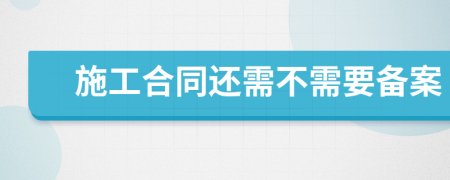 施工合同还需不需要备案